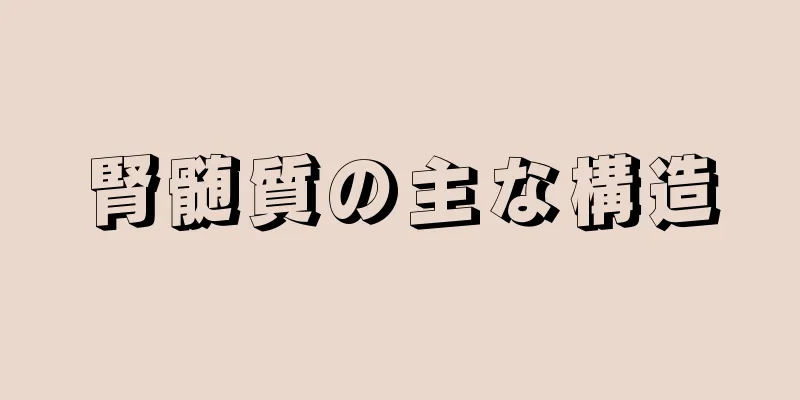 腎髄質の主な構造